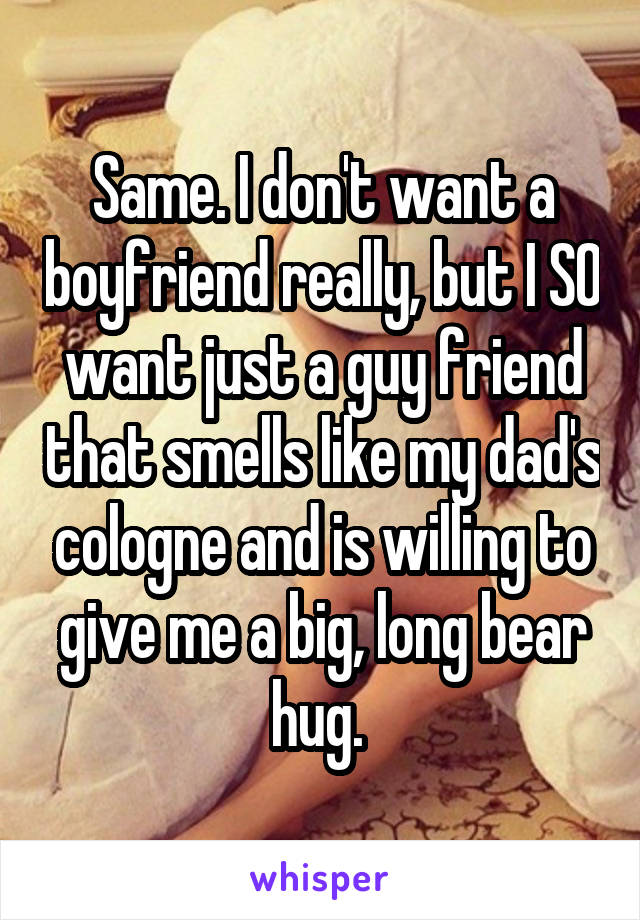 Same. I don't want a boyfriend really, but I SO want just a guy friend that smells like my dad's cologne and is willing to give me a big, long bear hug.

whisper